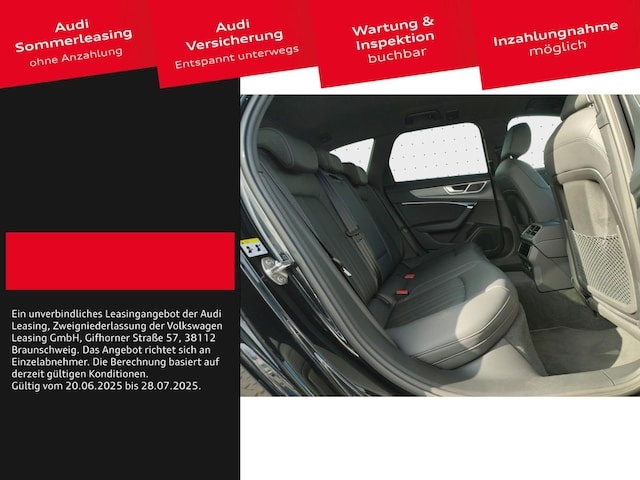 Audi
Sommerleasing
ohne Anzahlung

Audi
Versicherung
Entspannt unterwegs

Wartung &
Inspektion
buchbar

Inzahlungnahme
möglich

Ein unverbindliches Leasingangebot der Audi Leasing, Zweigniederlassung der Volkswagen Leasing GmbH, Gifhorner Straße 57, 38112 Braunschweig. Das Angebot richtet sich an Einzelabnehmer. Die Berechnung basiert auf derzeit gültigen Konditionen.
Gültig vom 20.06.2025 bis 28.07.2025.